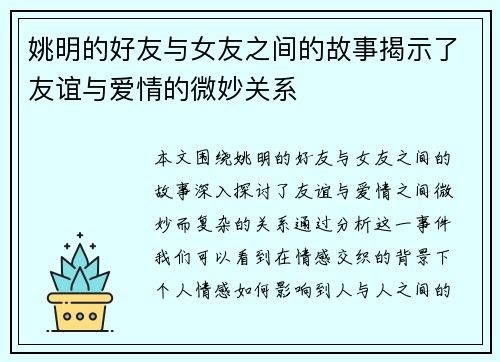 姚明的好友与女友之间的故事揭示了友谊与爱情的微妙关系

本文围绕姚明的好友与女友之间的故事深入探讨了友谊与爱情之间微妙而复杂的关系通过分析这一事件我们可以看到在情感交织的背景下个人情感如何影响到人与人之间的